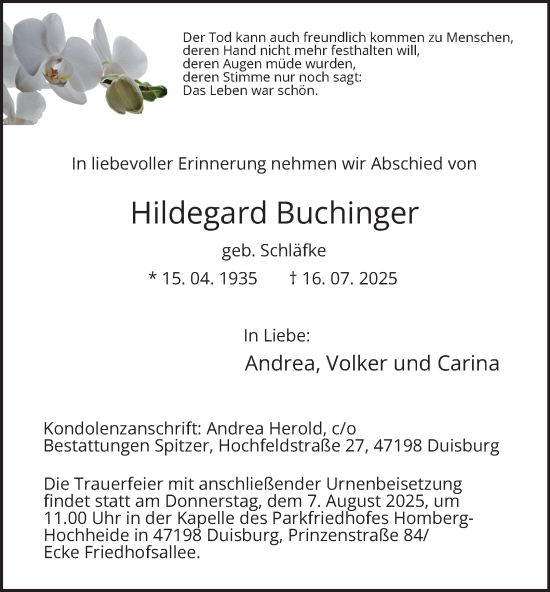 Der Tod kann auch freundlich kommen zu Menschen,
deren Hand nicht mehr festhalten will,
deren Augen müde wurden,
deren Stimme nur noch sagt:
Das Leben war schön.

In liebevoller Erinnerung nehmen wir Abschied von

Hildegard Buchinger

geb. Schläfke

* 15. 04. 1935 † 16. 07. 2025

In Liebe:

Andrea, Volker und Carina

Kondolenzanschrift: Andrea Herold, c/o Bestattungen Spitzer, Hochfeldstraße 27, 47198 Duisburg

Die Trauerfeier mit anschließender Urnenbeisetzung findet statt am Donnerstag, dem 7. August 2025, um 11.00 Uhr in der Kapelle des Parkfriedhofes Homberg-Hochheide in 47198 Duisburg, Prinzenstraße 84/ Ecke Friedhofsallee.